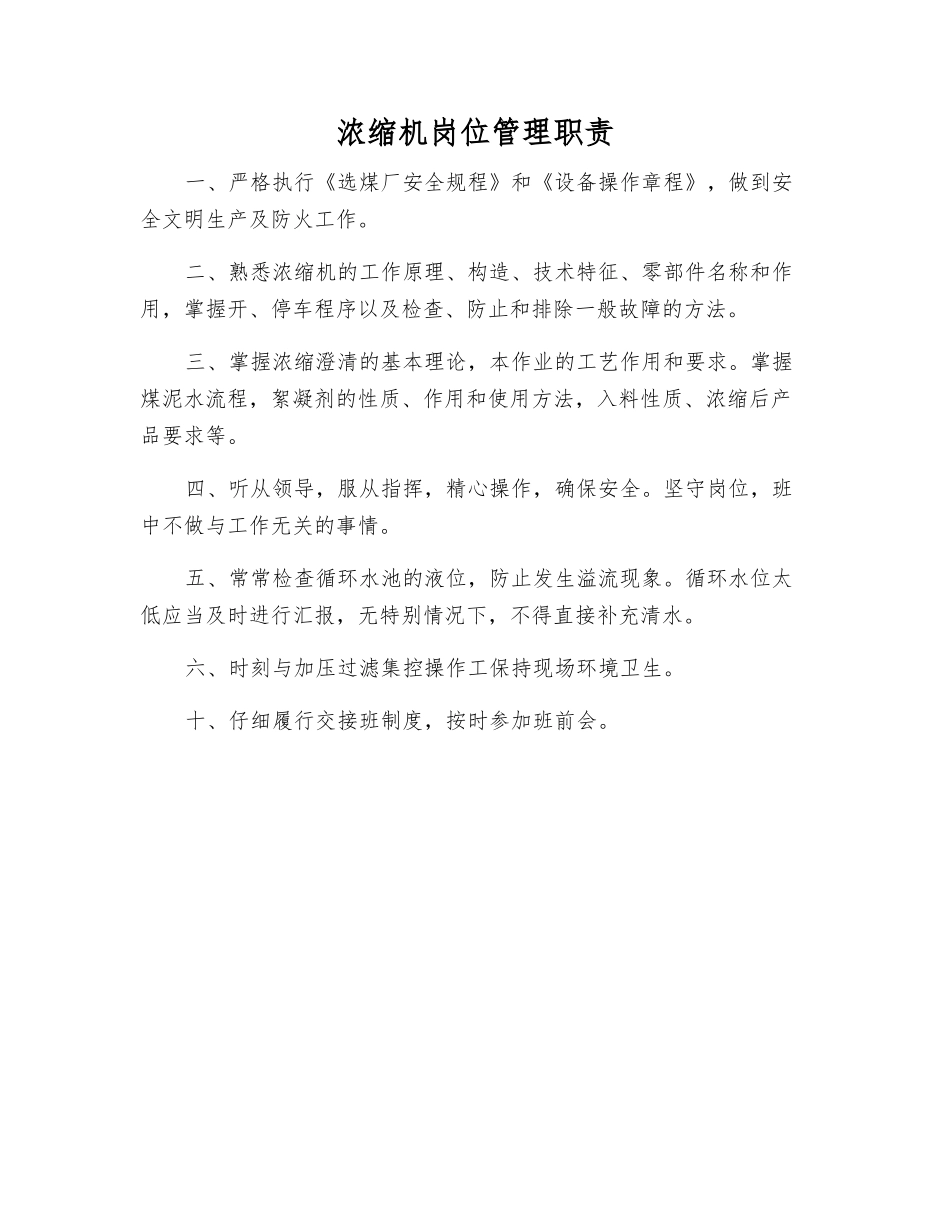 浓缩机岗位管理职责

一、严格执行《选煤厂安全规程》和《设备操作章程》，做到安全文明生产及防火工作。

二、熟悉浓缩机的工作原理、构造、技术特征、零部件名称和作用，掌握开、停车程序以及检查、防止和排除一般故障的方法。

三、掌握浓缩澄清的基本理论，本作业的工艺作用和要求。掌握煤泥水流程，絮凝剂的性质、作用和使用方法，入料性质、浓缩后产品要求等。

四、听从领导，服从指挥，精心操作，确保安全。坚守岗位，班中不做与工作无关的事情。

五、常常检查循环水池的液位，防止发生溢流现象。循环水位太低应当及时进行汇报，无特别情况下，不得直接补充清水。

六、时刻与加压过滤集控操作工保持现场环境卫生。

十、仔细履行交接班制度，按时参加班前会。